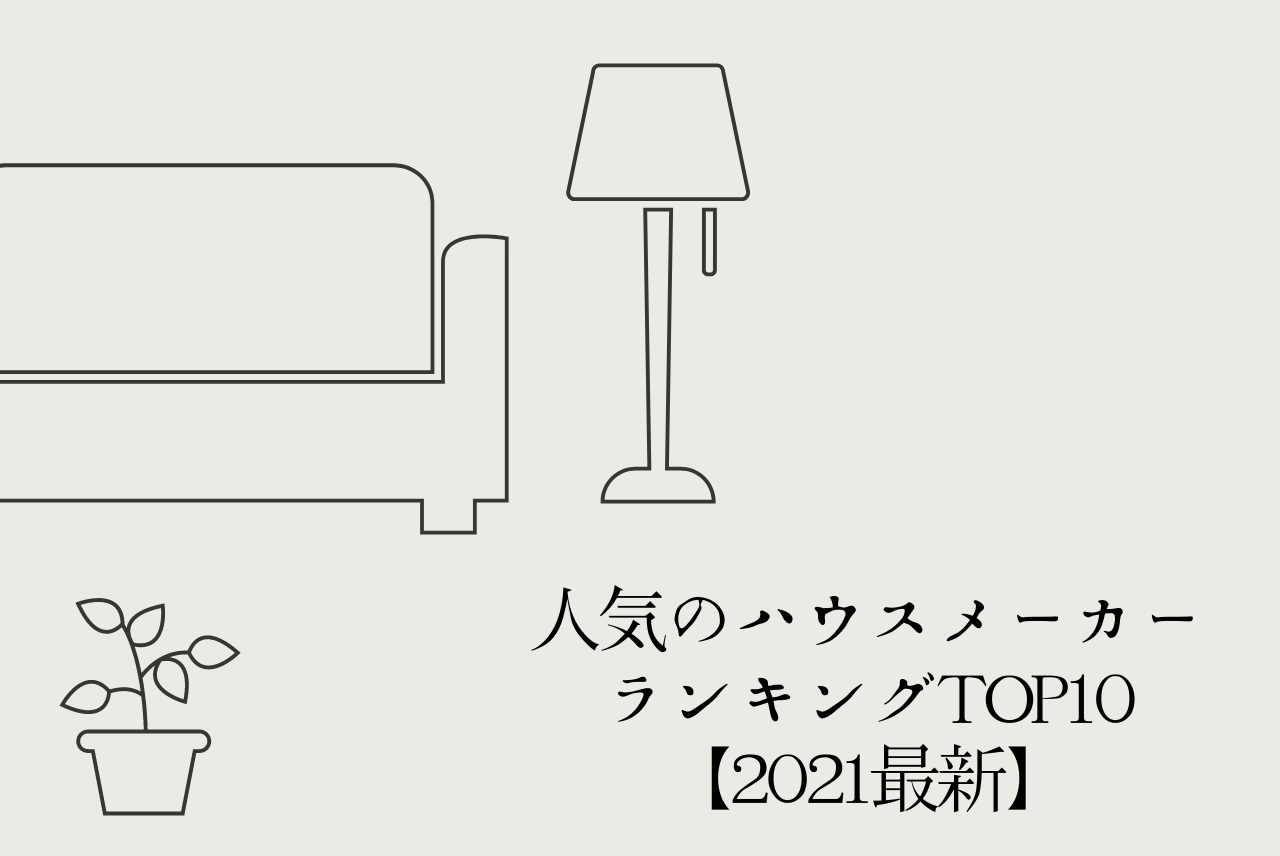 人気のハウスメーカー
ランキングTOP10
【2021最新】